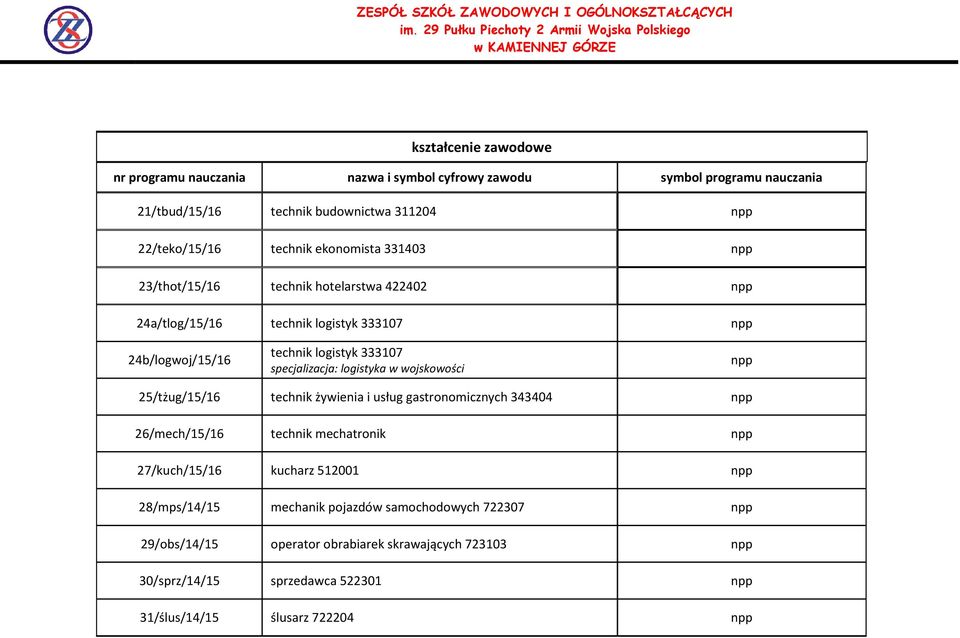 ZESPÓŁ SZKÓŁ ZAWODOWYCH I OGÓLNOKSZTAŁCĄCYCH
im. 29 Pułku Piechoty 2 Armii Wojska Polskiego
w KAMIENNEJ GÓRZE

kształcenie zawodowe

| nr programu nauczania | nazwa i symbol cyfrowy zawodu | symbol programu nauczania |
|---|---|---|
| 21/tbud/15/16 | technik budownictwa 311204 | npp |
| 22/teko/15/16 | technik ekonomista 331403 | npp |
| 23/thot/15/16 | technik hotelarstwa 422402 | npp |
| 24a/tlog/15/16 | technik logistyk 333107 | npp |
| 24b/logwoj/15/16 | technik logistyk 333107 specjalizacja: logistyka w wojskowości | npp |
| 25/tżug/15/16 | technik żywienia i usług gastronomicznych 343404 | npp |
| 26/mech/15/16 | technik mechatronik | npp |
| 27/kuch/15/16 | kucharz 512001 | npp |
| 28/mps/14/15 | mechanik pojazdów samochodowych 722307 | npp |
| 29/obs/14/15 | operator obrabiarek skrawających 723103 | npp |
| 30/sprz/14/15 | sprzedawca 522301 | npp |
| 31/ślus/14/15 | ślusarz 722204 | npp |